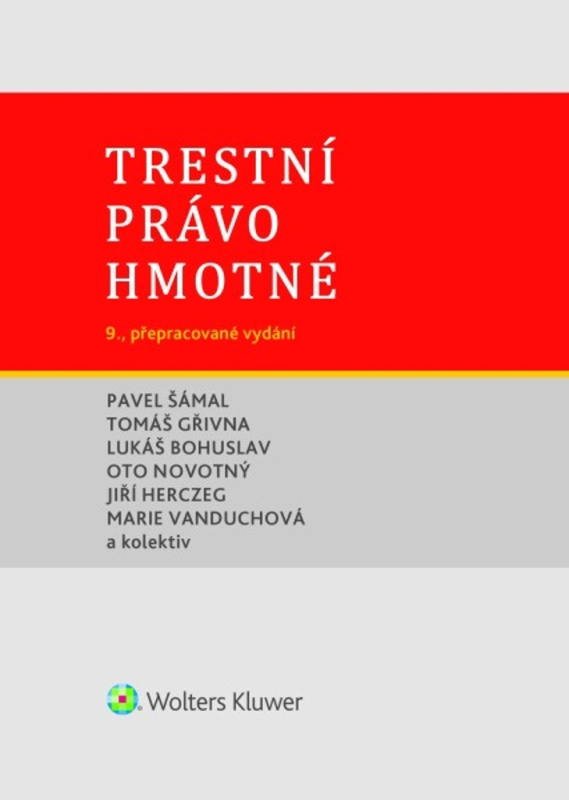 TRESTNÍ
PRÁVO
HMOTNÉ

9., přepracované vydání

PAVEL ŠÁMAL
TOMÁŠ GŘIVNA
LUKÁŠ BOHUSLAV
OTO NOVOTNÝ
JIŘÍ HERCZEG
MARIE VANDUCHOVÁ
a kolektiv

Wolters Kluwer